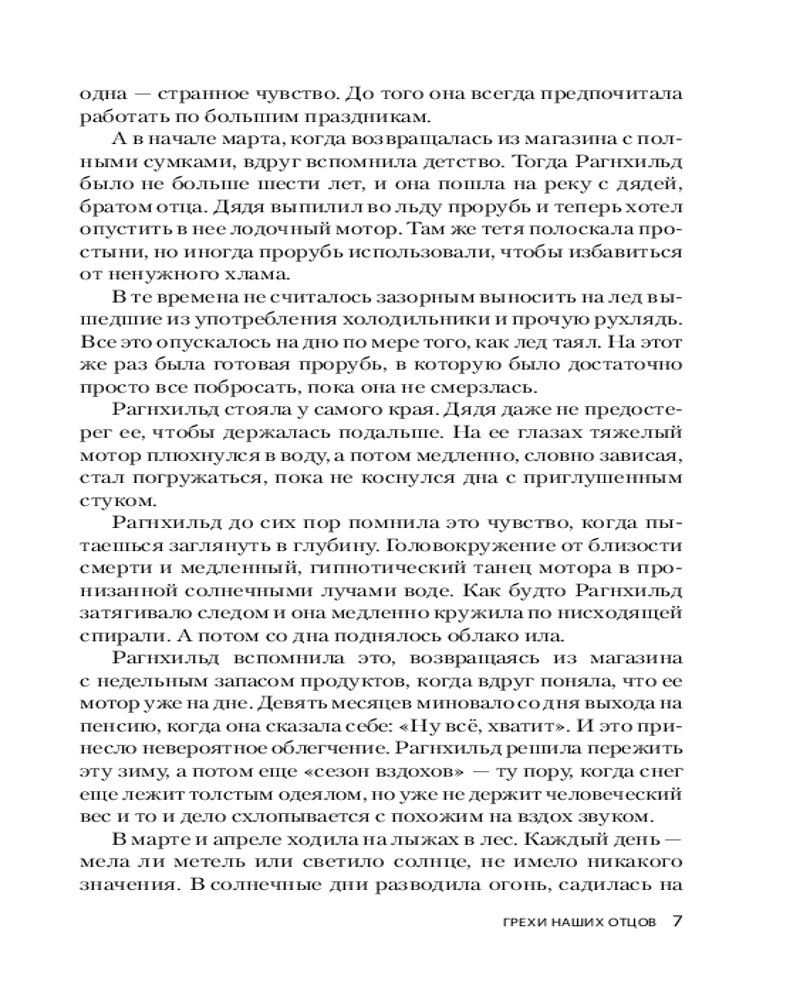 одна — странное чувство. До того она всегда предпочитала работать по большим праздникам.

А в начале марта, когда возвращалась из магазина с полными сумками, вдруг вспомнила детство. Тогда Рагнхильд было не больше шести лет, и она пошла на реку с дядей, братом отца. Дядя выпилил во льду прорубь и теперь хотел опустить в нее лодочный мотор. Там же тетя полоскала простыни, но иногда прорубь использовали, чтобы избавиться от ненужного хлама.

В те времена не считалось зазорным выносить на лед вышедшие из употребления холодильники и прочую рухлядь. Все это опускалось на дно по мере того, как лед таял. На этот же раз была готовая прорубь, в которую было достаточно просто все побросать, пока она не смерзлась.

Рагнхильд стояла у самого края. Дядя даже не предостерег ее, чтобы держалась подальше. На ее глазах тяжелый мотор плюхнулся в воду, а потом медленно, словно зависая, стал погружаться, пока не коснулся дна с приглушенным стуком.

Рагнхильд до сих пор помнила это чувство, когда пытаешься заглянуть в глубину. Головокружение от близости смерти и медленный, гипнотический танец мотора в пронизанной солнечными лучами воде. Как будто Рагнхильд затягивало следом и она медленно кружила по нисходящей спирали. А потом со дна поднялось облако ила.

Рагнхильд вспомнила это, возвращаясь из магазина с недельным запасом продуктов, когда вдруг поняла, что ее мотор уже на дне. Девять месяцев миновало со дня выхода на пенсию, когда она сказала себе: «Ну всё, хватит». И это принесло невероятное облегчение. Рагнхильд решила пережить эту зиму, а потом еще «сезон вздохов» — ту пору, когда снег еще лежит толстым одеялом, но уже не держит человеческий вес и то и дело схлопывается с похожим на вздох звуком.

В марте и апреле ходила на лыжах в лес. Каждый день — мела ли метель или светило солнце, не имело никакого значения. В солнечные дни разводила огонь, садилась на

ГРЕХИ НАШИХ ОТЦОВ 7